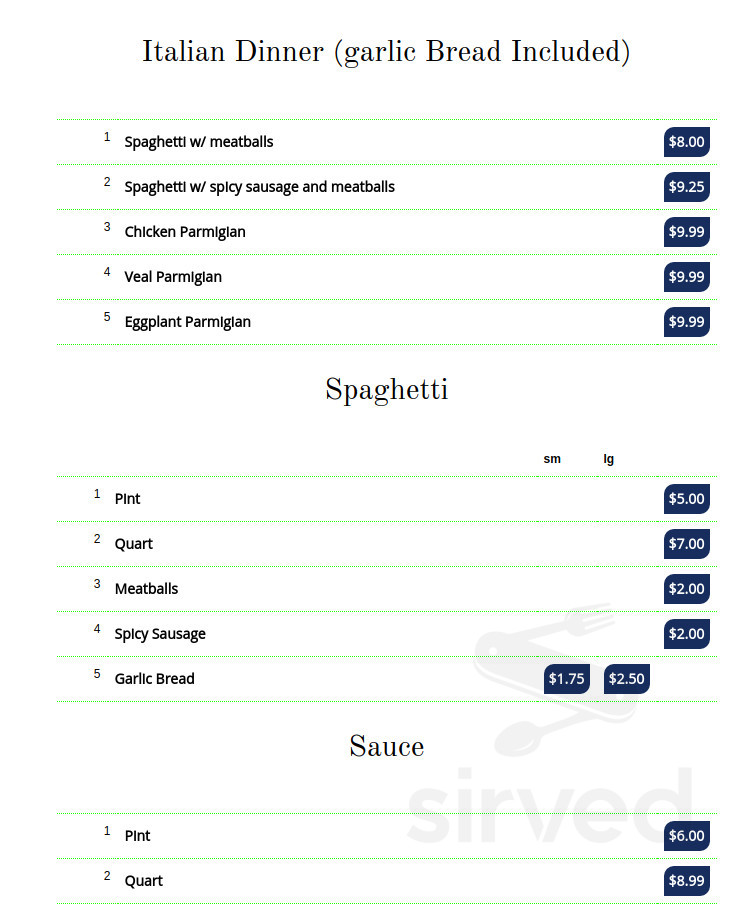 Italian Dinner (garlic Bread Included)

| | | |
|---|---|---|
| 1 | Spaghetti w/ meatballs | $8.00 |
| 2 | Spaghetti w/ spicy sausage and meatballs | $9.25 |
| 3 | Chicken Parmigian | $9.99 |
| 4 | Veal Parmigian | $9.99 |
| 5 | Eggplant Parmigian | $9.99 |

Spaghetti

| | | sm | lg | |
|---|---|---|---|---|
| 1 | Pint | | | $5.00 |
| 2 | Quart | | | $7.00 |
| 3 | Meatballs | | | $2.00 |
| 4 | Spicy Sausage | | | $2.00 |
| 5 | Garlic Bread | $1.75 | $2.50 | |

Sauce

| | | |
|---|---|---|
| 1 | Pint | $6.00 |
| 2 | Quart | $8.99 |

sirved